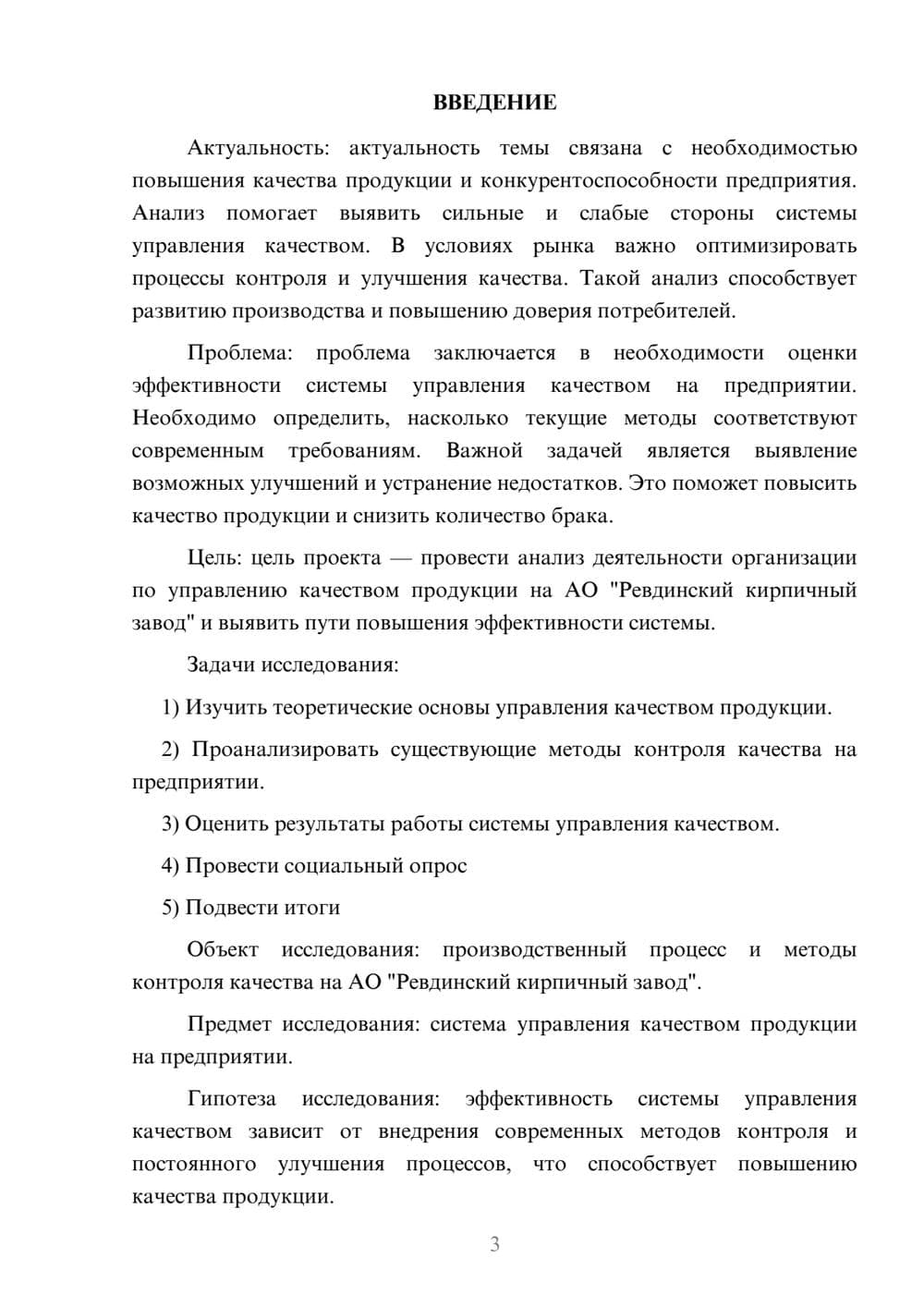 ВВЕДЕНИЕ

Актуальность: актуальность темы связана с необходимостью повышения качества продукции и конкурентоспособности предприятия. Анализ помогает выявить сильные и слабые стороны системы управления качеством. В условиях рынка важно оптимизировать процессы контроля и улучшения качества. Такой анализ способствует развитию производства и повышению доверия потребителей.

Проблема: проблема заключается в необходимости оценки эффективности системы управления качеством на предприятии. Необходимо определить, насколько текущие методы соответствуют современным требованиям. Важной задачей является выявление возможных улучшений и устранение недостатков. Это поможет повысить качество продукции и снизить количество брака.

Цель: цель проекта — провести анализ деятельности организации по управлению качеством продукции на АО "Ревдинский кирпичный завод" и выявить пути повышения эффективности системы.

Задачи исследования:

1) Изучить теоретические основы управления качеством продукции.

2) Проанализировать существующие методы контроля качества на предприятии.

3) Оценить результаты работы системы управления качеством.

4) Провести социальный опрос

5) Подвести итоги

Объект исследования: производственный процесс и методы контроля качества на АО "Ревдинский кирпичный завод".

Предмет исследования: система управления качеством продукции на предприятии.

Гипотеза исследования: эффективность системы управления качеством зависит от внедрения современных методов контроля и постоянного улучшения процессов, что способствует повышению качества продукции.

3